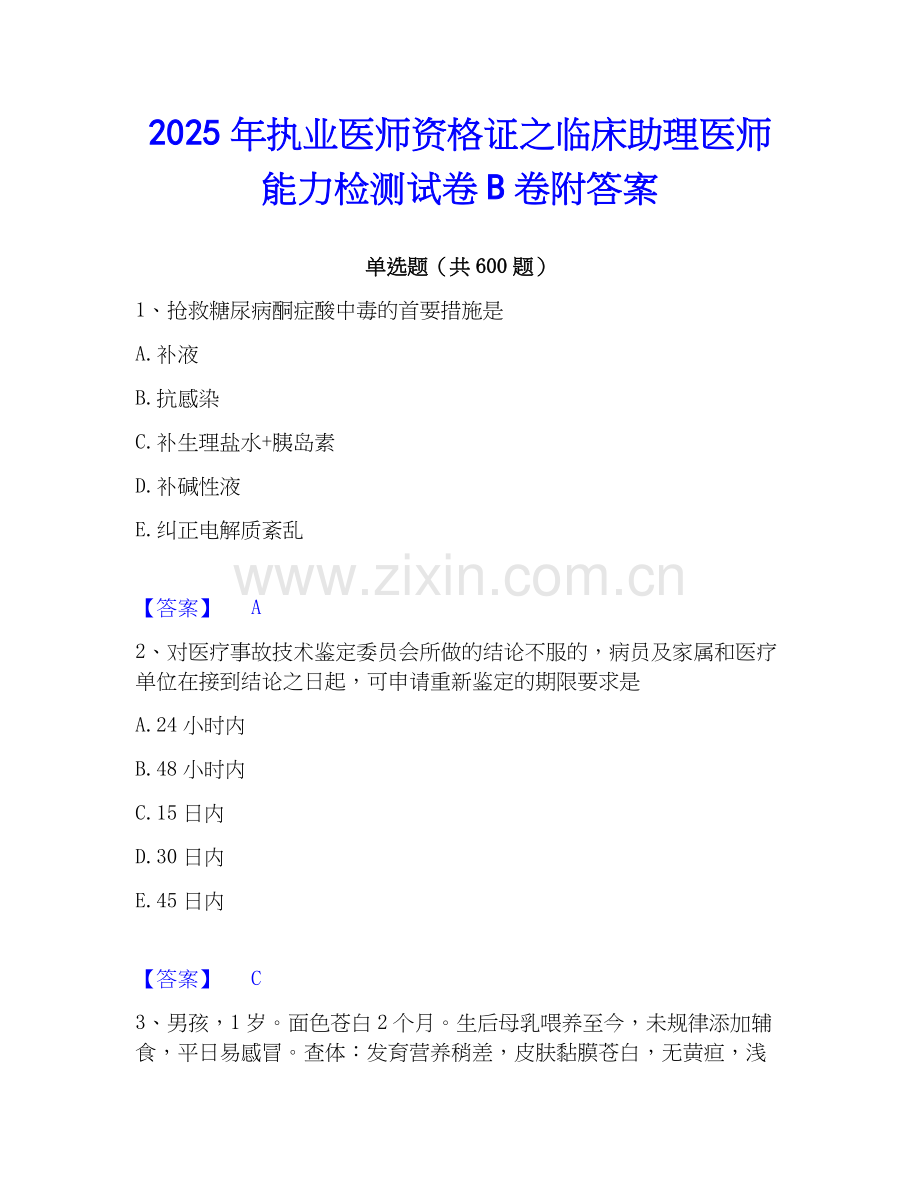 2025年执业医师资格证之临床助理医师能力检测试卷B卷附答案

单选题（共600题）

1、抢救糖尿病酮症酸中毒的首要措施是

A.补液

B.抗感染

C.补生理盐水+胰岛素

D.补碱性液

E.纠正电解质紊乱

【答案】 A

2、对医疗事故技术鉴定委员会所做的结论不服的，病员及家属和医疗单位在接到结论之日起，可申请重新鉴定的期限要求是

A.24小时内

B.48小时内

C.15日内

D.30日内

E.45日内

【答案】 C

3、男孩，1岁。面色苍白2个月。生后母乳喂养至今，未规律添加辅食，平日易感冒。查体：发育营养稍差，皮肤黏膜苍白，无黄疸，浅

www.zixin.com.cn